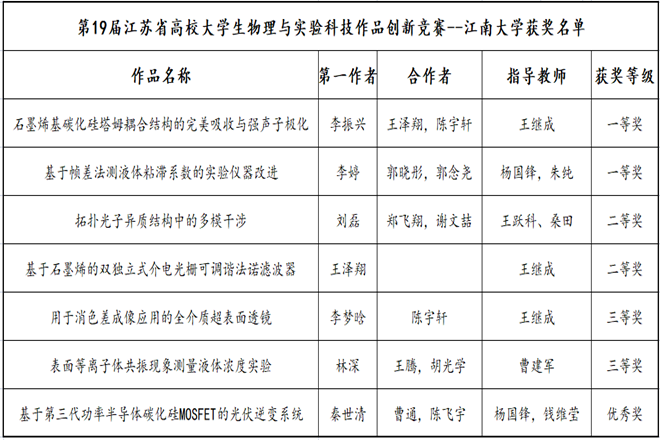 第19届江苏省高校大学生物理与实验科技作品创新竞赛--江南大学获奖名单

| 作品名称 | 第一作者 | 合作者 | 指导教师 | 获奖等级 |
|---|---|---|---|---|
| 石墨烯基碳化硅塔姆耦合结构的完美吸收与强声子极化 | 李振兴 | 王泽翔，陈宇轩 | 王继成 | 一等奖 |
| 基于帧差法测液体粘滞系数的实验仪器改进 | 李婷 | 郭晓彤，郭念尧 | 杨国锋，朱纯 | 一等奖 |
| 拓扑光子异质结构中的多模干涉 | 刘磊 | 郑飞翔，谢文喆 | 王跃科、桑田 | 二等奖 |
| 基于石墨烯的双独立式介电光栅可调谐法诺滤波器 | 王泽翔 |  | 王继成 | 二等奖 |
| 用于消色差成像应用的全介质超表面透镜 | 李梦晗 | 陈宇轩 | 王继成 | 三等奖 |
| 表面等离子体共振现象测量液体浓度实验 | 林深 | 王腾，胡光学 | 曹建军 | 三等奖 |
| 基于第三代功率半导体碳化硅MOSFET的光伏逆变系统 | 秦世清 | 曹通，陈飞宇 | 杨国锋，钱维莹 | 优秀奖 |